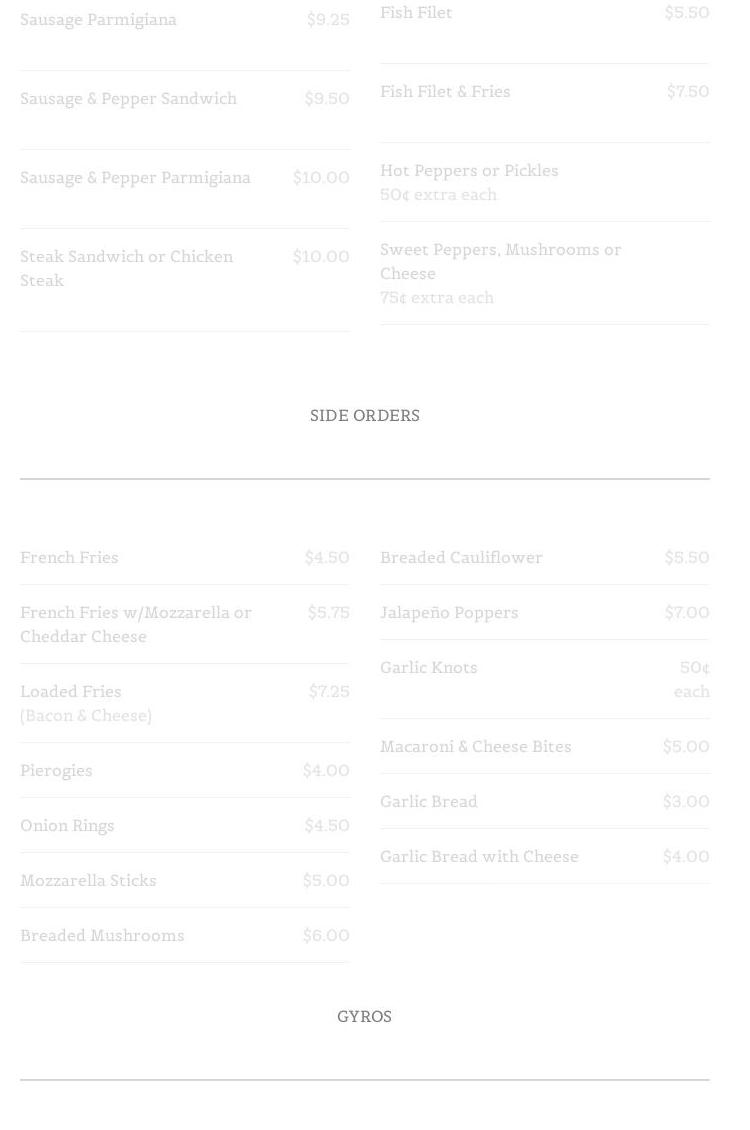 Sausage Parmigiana $9.25

Sausage & Pepper Sandwich $9.50

Sausage & Pepper Parmigiana $10.00

Steak Sandwich or Chicken Steak $10.00

Fish Filet $5.50

Fish Filet & Fries $7.50

Hot Peppers or Pickles
50¢ extra each

Sweet Peppers, Mushrooms or Cheese
75¢ extra each

SIDE ORDERS

French Fries $4.50

French Fries w/Mozzarella or Cheddar Cheese $5.75

Loaded Fries $7.25
(Bacon & Cheese)

Pierogies $4.00

Onion Rings $4.50

Mozzarella Sticks $5.00

Breaded Mushrooms $6.00

Breaded Cauliflower $5.50

Jalapeño Poppers $7.00

Garlic Knots 50¢ each

Macaroni & Cheese Bites $5.00

Garlic Bread $3.00

Garlic Bread with Cheese $4.00

GYROS